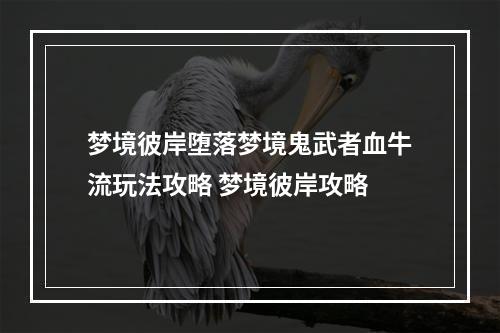 梦境彼岸堕落梦境鬼武者血牛流玩法攻略 梦境彼岸攻略